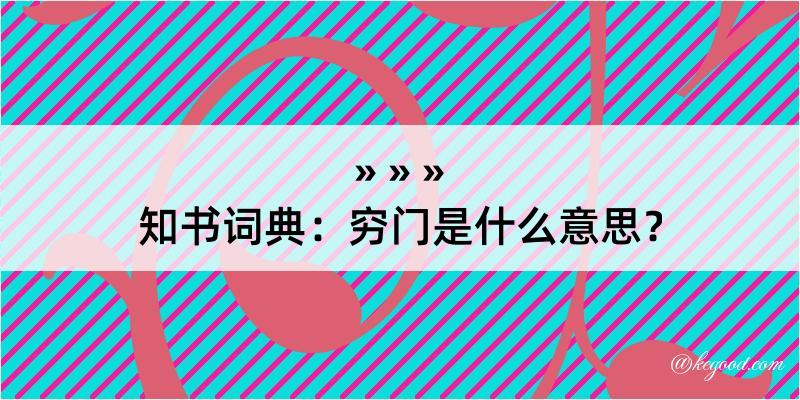 » » »
知书词典：穷门是什么意思？

@kegood.com